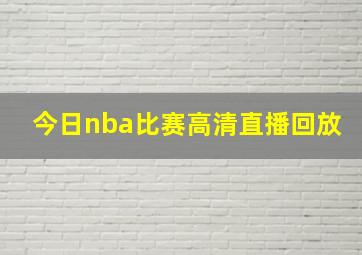 今日nba比赛高清直播回放